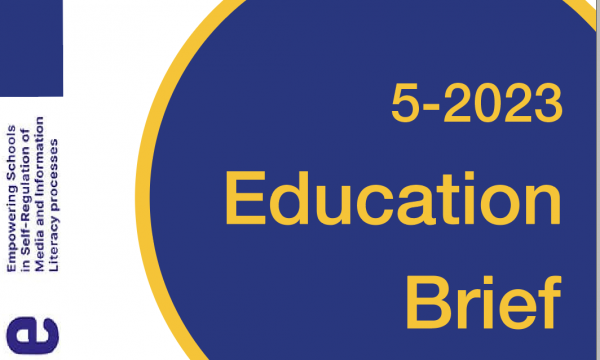 Empowering Schools in Self-Regulation of Media and Information Literacy processes

e

5-2023

Education Brief